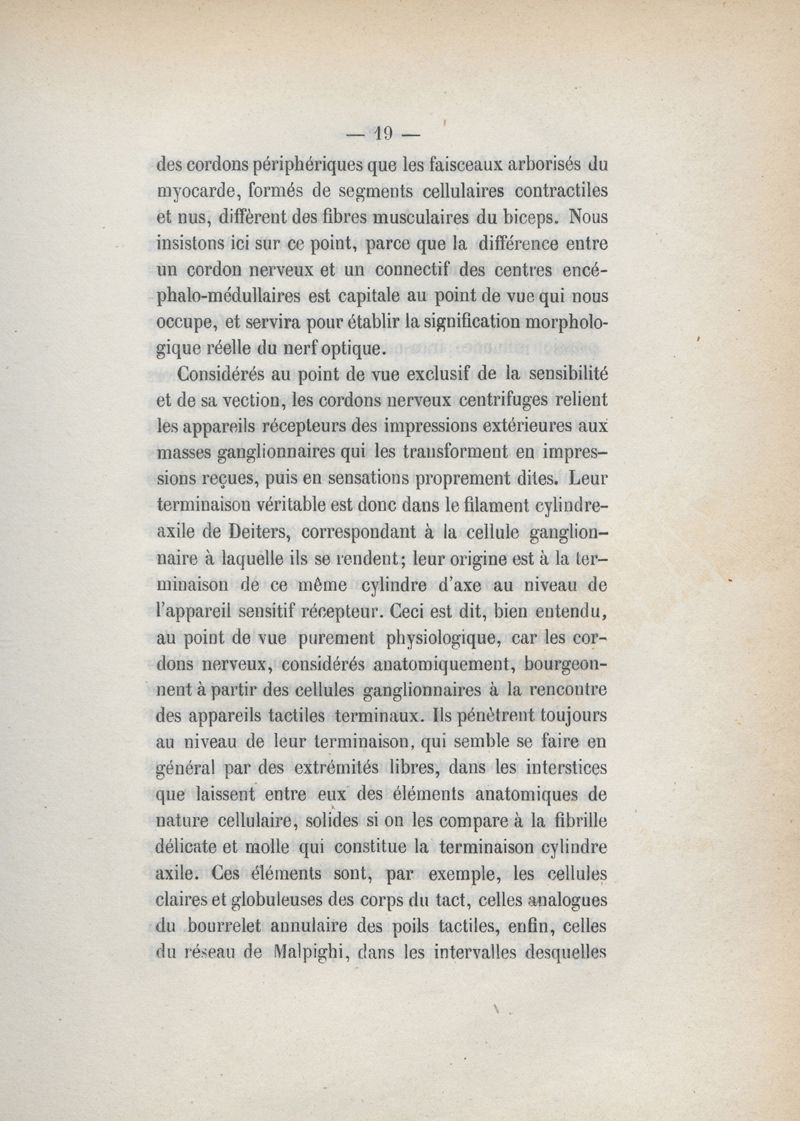 — 19 —

des cordons périphériques que les faisceaux arborisés du myocarde, formés de segments cellulaires contractiles et nus, diffèrent des fibres musculaires du biceps. Nous insistons ici sur ce point, parce que la différence entre un cordon nerveux et un connectif des centres encéphalo-médullaires est capitale au point de vue qui nous occupe, et servira pour établir la signification morphologique réelle du nerf optique.

Considérés au point de vue exclusif de la sensibilité et de sa vection, les cordons nerveux centrifuges relient les appareils récepteurs des impressions extérieures aux masses ganglionnaires qui les transforment en impressions reçues, puis en sensations proprement dites. Leur terminaison véritable est donc dans le filament cylindre-axile de Deiters, correspondant à la cellule ganglionnaire à laquelle ils se rendent; leur origine est à la terminaison de ce même cylindre d'axe au niveau de l'appareil sensitif récepteur. Ceci est dit, bien entendu, au point de vue purement physiologique, car les cordons nerveux, considérés anatomiquement, bourgeonnent à partir des cellules ganglionnaires à la rencontre des appareils tactiles terminaux. Ils pénètrent toujours au niveau de leur terminaison, qui semble se faire en général par des extrémités libres, dans les interstices que laissent entre eux des éléments anatomiques de nature cellulaire, solides si on les compare à la fibrille délicate et molle qui constitue la terminaison cylindre axile. Ces éléments sont, par exemple, les cellules claires et globuleuses des corps du tact, celles analogues du bourrelet annulaire des poils tactiles, enfin, celles du réseau de Malpighi, dans les intervalles desquelles